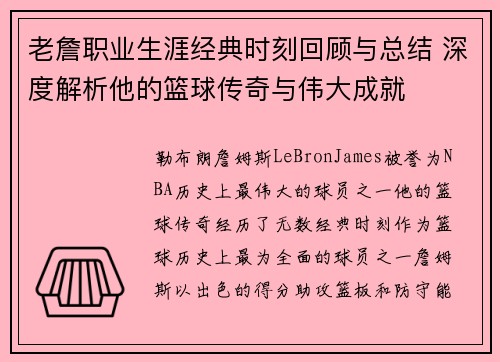 老詹职业生涯经典时刻回顾与总结 深度解析他的篮球传奇与伟大成就

勒布朗詹姆斯LeBronJames被誉为NBA历史上最伟大的球员之一他的篮球传奇经历了无数经典时刻作为篮球历史上最为全面的球员之一詹姆斯以出色的得分助攻篮板和防守能